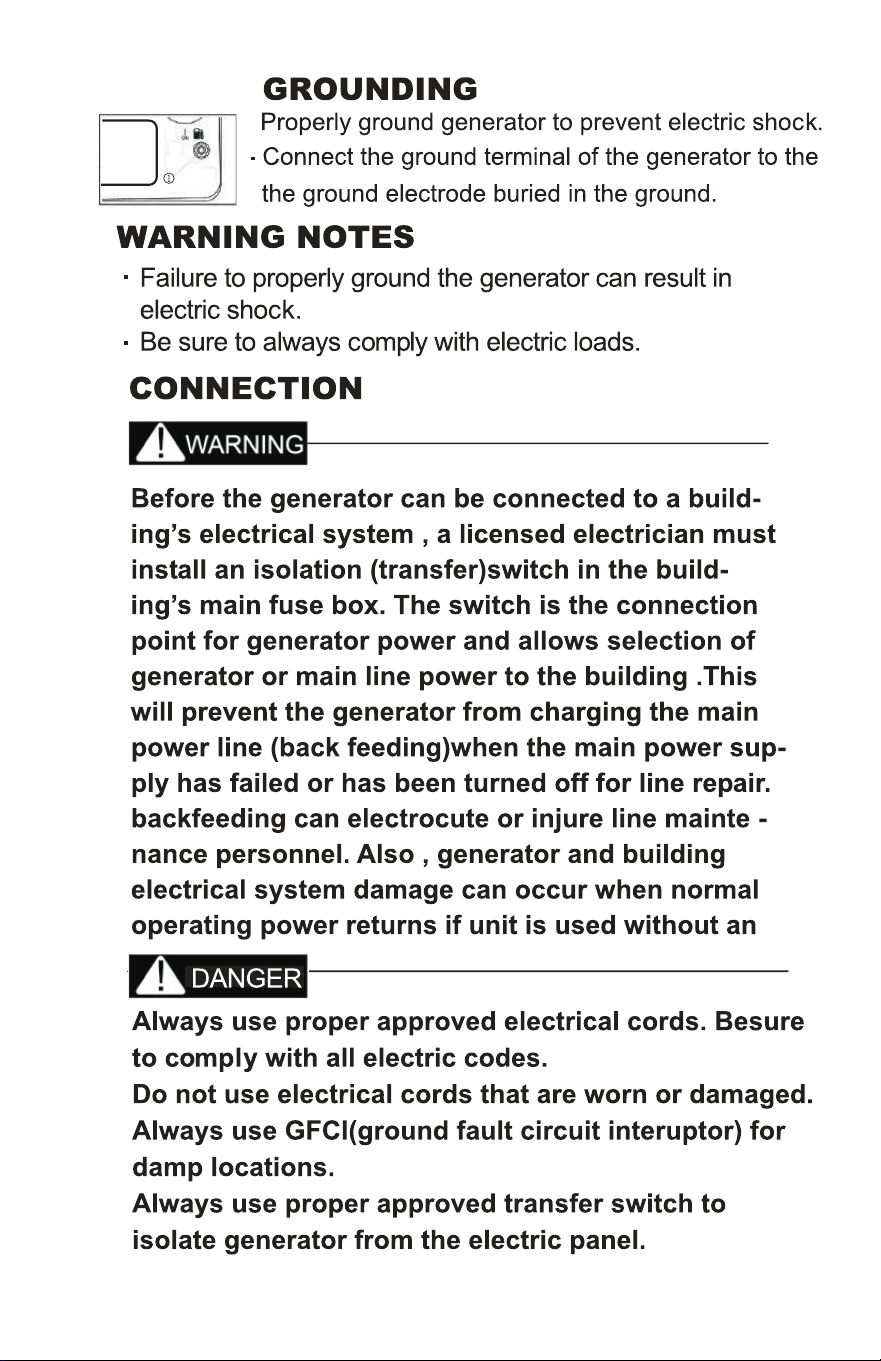 GROUNDING

Properly ground generator to prevent electric shock.
· Connect the ground terminal of the generator to the the ground electrode buried in the ground.

WARNING NOTES

· Failure to properly ground the generator can result in electric shock.
· Be sure to always comply with electric loads.

CONNECTION

WARNING

Before the generator can be connected to a building's electrical system , a licensed electrician must install an isolation (transfer)switch in the building's main fuse box. The switch is the connection point for generator power and allows selection of generator or main line power to the building .This will prevent the generator from charging the main power line (back feeding)when the main power supply has failed or has been turned off for line repair. backfeeding can electrocute or injure line mainte - nance personnel. Also , generator and building electrical system damage can occur when normal operating power returns if unit is used without an

DANGER

Always use proper approved electrical cords. Besure to comply with all electric codes.
Do not use electrical cords that are worn or damaged.
Always use GFCI(ground fault circuit interuptor) for damp locations.
Always use proper approved transfer switch to isolate generator from the electric panel.